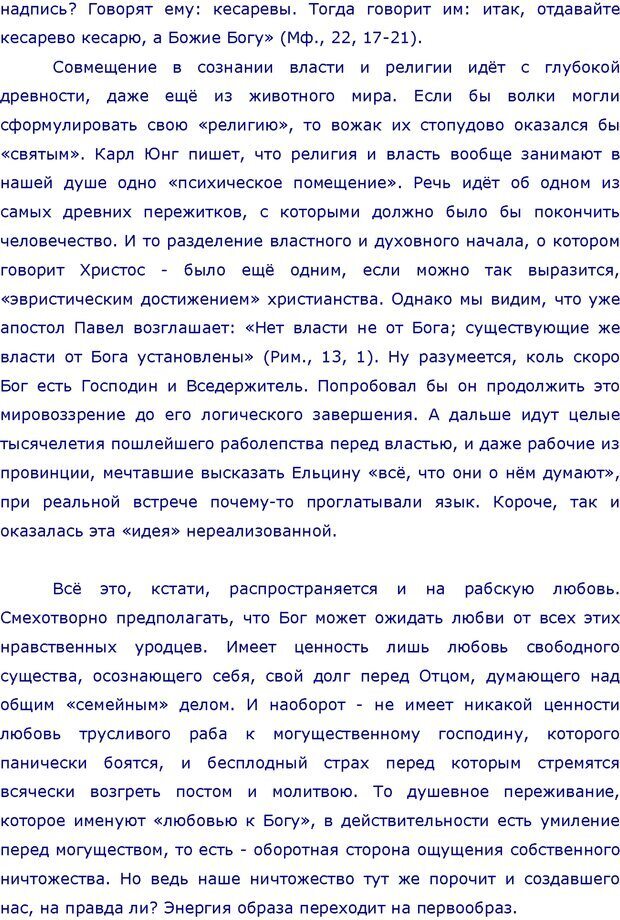 надпись? Говорят ему: кесаревы. Тогда говорит им: итак, отдавайте кесарево кесарю, а Божие Богу» (Мф., 22, 17-21).

Совмещение в сознании власти и религии идёт с глубокой древности, даже ещё из животного мира. Если бы волки могли сформулировать свою «религию», то вожак их стопудово оказался бы «святым». Карл Юнг пишет, что религия и власть вообще занимают в нашей душе одно «психическое помещение». Речь идёт об одном из самых древних пережитков, с которыми должно было бы покончить человечество. И то разделение властного и духовного начала, о котором говорит Христос - было ещё одним, если можно так выразится, «эвристическим достижением» христианства. Однако мы видим, что уже апостол Павел возглашает: «Нет власти не от Бога; существующие же власти от Бога установлены» (Рим., 13, 1). Ну разумеется, коль скоро Бог есть Господин и Вседержитель. Попробовал бы он продолжить это мировоззрение до его логического завершения. А дальше идут целые тысячелетия пошлейшего раболепства перед властью, и даже рабочие из провинции, мечтавшие высказать Ельцину «всё, что они о нём думают», при реальной встрече почему-то проглатывали язык. Короче, так и оказалась эта «идея» нереализованной.

Всё это, кстати, распространяется и на рабскую любовь. Смехотворно предполагать, что Бог может ожидать любви от всех этих нравственных уродцев. Имеет ценность лишь любовь свободного существа, осознающего себя, свой долг перед Отцом, думающего над общим «семейным» делом. И наоборот - не имеет никакой ценности любовь трусливого раба к могущественному господину, которого панически боятся, и бесплодный страх перед которым стремятся всячески возгреть постом и молитвою. То душевное переживание, которое именуют «любовью к Богу», в действительности есть умиление перед могуществом, то есть - оборотная сторона ощущения собственного ничтожества. Но ведь наше ничтожество тут же порочит и создавшего нас, на правда ли? Энергия образа переходит на первообраз.